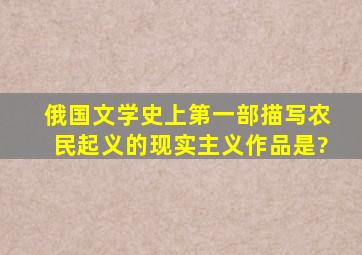 俄国文学史上第一部描写农民起义的现实主义作品是?